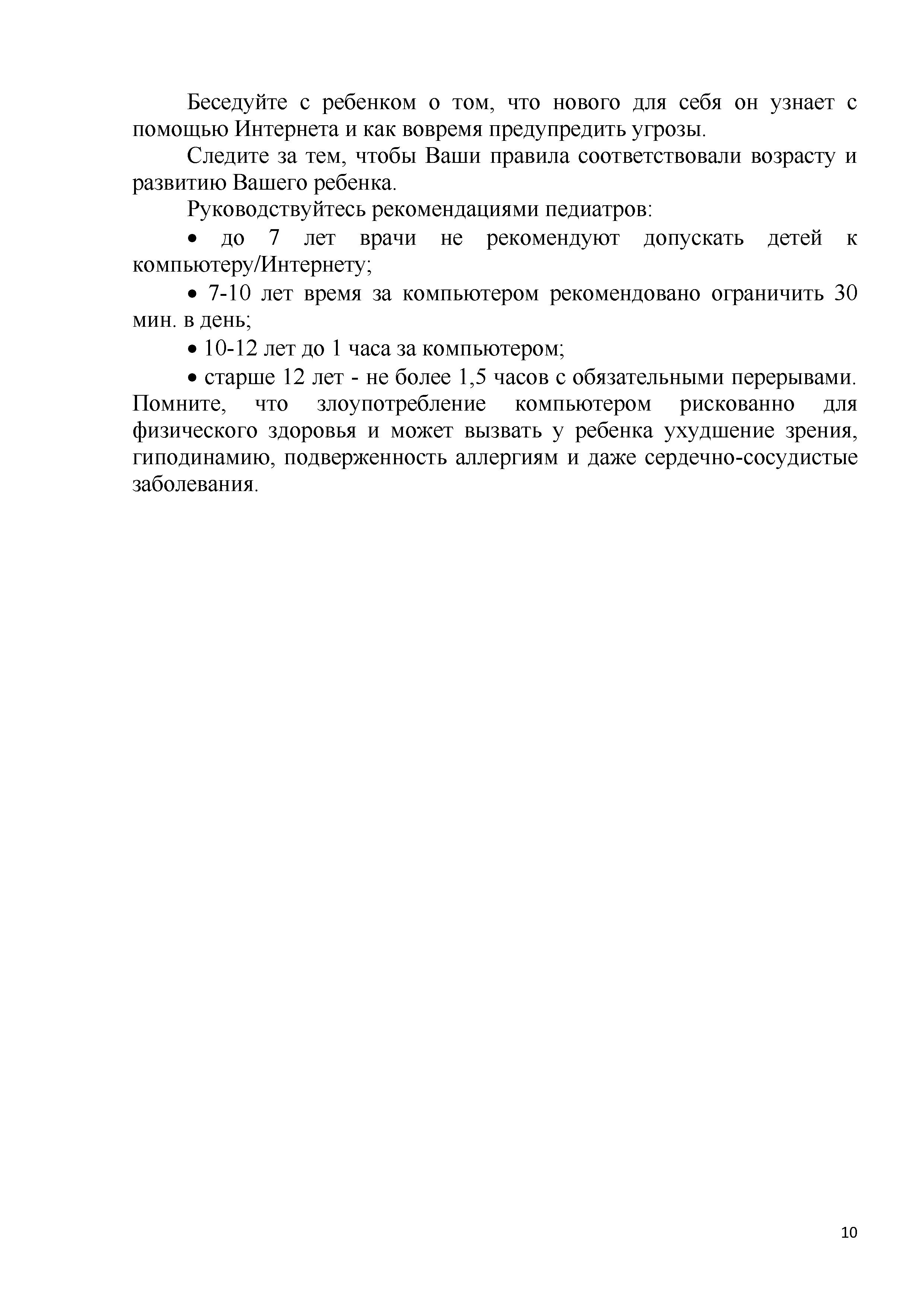 Беседуйте с ребенком о том, что нового для себя он узнает с помощью Интернета и как вовремя предупредить угрозы.

Следите за тем, чтобы Ваши правила соответствовали возрасту и развитию Вашего ребенка.

Руководствуйтесь рекомендациями педиатров:

• до 7 лет врачи не рекомендуют допускать детей к компьютеру/Интернету;

• 7-10 лет время за компьютером рекомендовано ограничить 30 мин. в день;

• 10-12 лет до 1 часа за компьютером;

• старше 12 лет - не более 1,5 часов с обязательными перерывами. Помните, что злоупотребление компьютером рискованно для физического здоровья и может вызвать у ребенка ухудшение зрения, гиподинамию, подверженность аллергиям и даже сердечно-сосудистые заболевания.

10